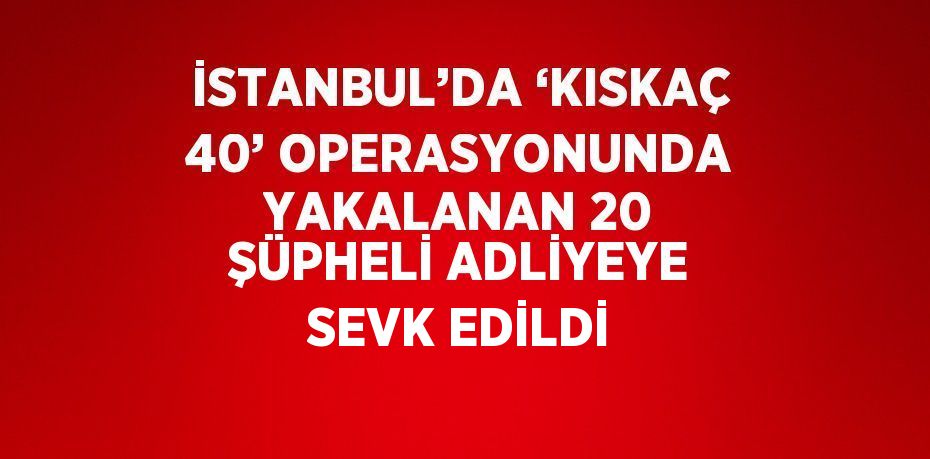 İSTANBUL’DA ‘KISKAÇ 40’ OPERASYONUNDA YAKALANAN 20 ŞÜPHELİ ADLİYEYE SEVK EDİLDİ